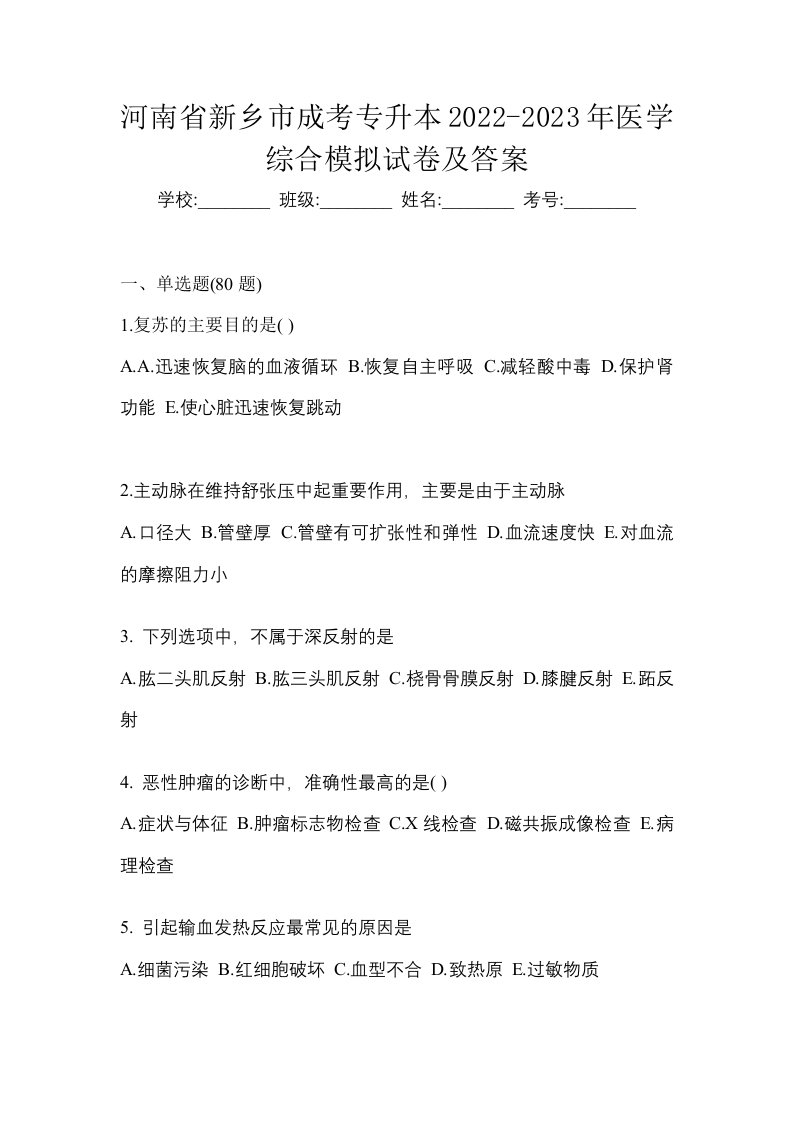 河南省新乡市成考专升本2022-2023年医学综合模拟试卷及答案

学校:________ 班级:________ 姓名:________ 考号:________

一、单选题(80 题)

1.复苏的主要目的是( )

A.A.迅速恢复脑的血液循环 B.恢复自主呼吸 C.减轻酸中毒 D.保护肾功能 E.使心脏迅速恢复跳动

2.主动脉在维持舒张压中起重要作用，主要是由于主动脉

A.口径大 B.管壁厚 C.管壁有可扩张性和弹性 D.血流速度快 E.对血流的摩擦阻力小

3. 下列选项中，不属于深反射的是

A.肱二头肌反射 B.肱三头肌反射 C.桡骨骨膜反射 D.膝腱反射 E.跖反射

4. 恶性肿瘤的诊断中，准确性最高的是( )

A.症状与体征 B.肿瘤标志物检查 C.X 线检查 D.磁共振成像检查 E.病理检查

5. 引起输血发热反应最常见的原因是

A.细菌污染 B.红细胞破坏 C.血型不合 D.致热原 E.过敏物质